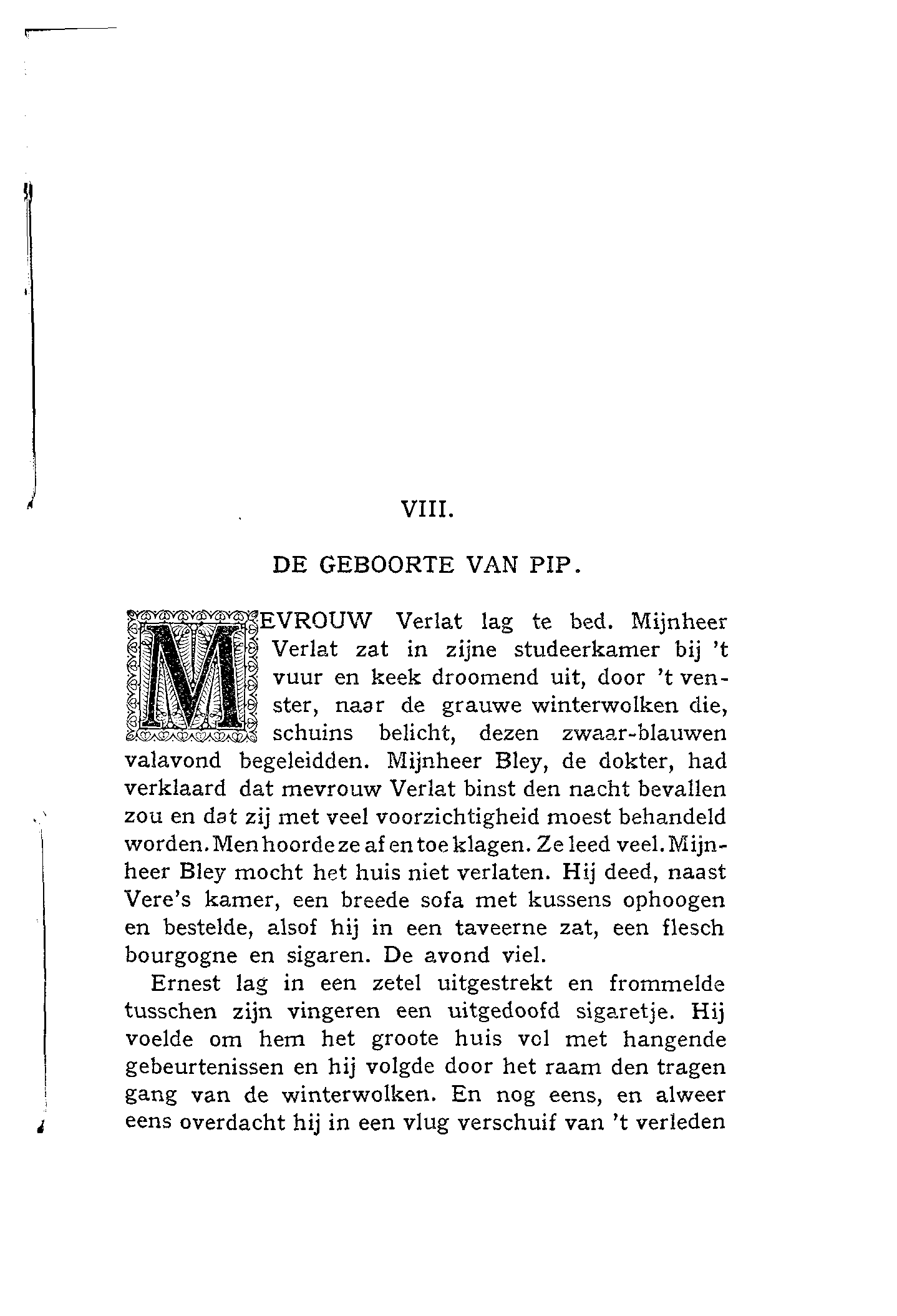 VIII.

DE GEBOORTE VAN PIP.

MEVROUW Verlat lag te bed. Mijnheer Verlat zat in zijne studeerkamer bij 't vuur en keek droomend uit, door 't venster, naar de grauwe winterwolken die, schuins belicht, dezen zwaar-blauwen valavond begeleidden. Mijnheer Bley, de dokter, had verklaard dat mevrouw Verlat binst den nacht bevallen zou en dat zij met veel voorzichtigheid moest behandeld worden. Men hoorde ze af en toe klagen. Ze leed veel. Mijnheer Bley mocht het huis niet verlaten. Hij deed, naast Vere's kamer, een breede sofa met kussens ophoogen en bestelde, alsof hij in een taveerne zat, een flesch bourgogne en sigaren. De avond viel.

Ernest lag in een zetel uitgestrekt en frommelde tusschen zijn vingeren een uitgedoofd sigaretje. Hij voelde om hem het groote huis vol met hangende gebeurtenissen en hij volgde door het raam den tragen gang van de winterwolken. En nog eens, en alweer eens overdacht hij in een vlug verschuif van 't verleden